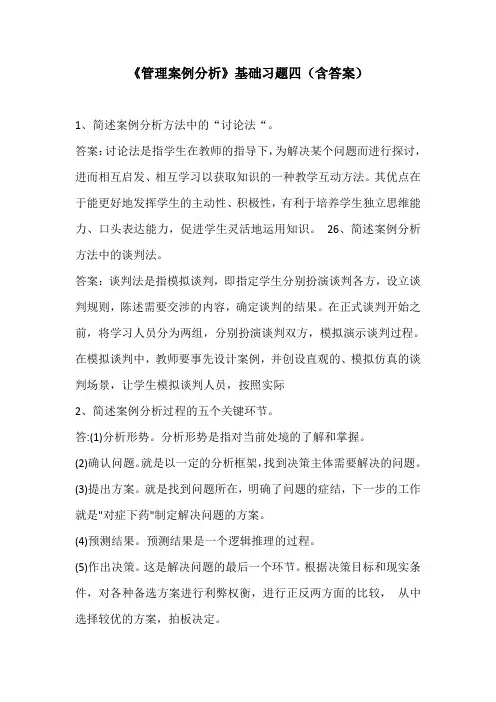 《管理案例分析》基础习题四（含答案）

1、简述案例分析方法中的“讨论法“。

答案：讨论法是指学生在教师的指导下，为解决某个问题而进行探讨，进而相互启发、相互学习以获取知识的一种教学互动方法。其优点在于能更好地发挥学生的主动性、积极性，有利于培养学生独立思维能力、口头表达能力，促进学生灵活地运用知识。 26、简述案例分析方法中的谈判法。

答案：谈判法是指模拟谈判，即指定学生分别扮演谈判各方，设立谈判规则，陈述需要交涉的内容，确定谈判的结果。在正式谈判开始之前，将学习人员分为两组，分别扮演谈判双方，模拟演示谈判过程。在模拟谈判中，教师要事先设计案例，并创设直观的、模拟仿真的谈判场景，让学生模拟谈判人员，按照实际

2、简述案例分析过程的五个关键环节。

答:(1)分析形势。分析形势是指对当前处境的了解和掌握。

(2)确认问题。就是以一定的分析框架，找到决策主体需要解决的问题。

(3)提出方案。就是找到问题所在，明确了问题的症结，下一步的工作就是"对症下药"制定解决问题的方案。

(4)预测结果。预测结果是一个逻辑推理的过程。

(5)作出决策。这是解决问题的最后一个环节。根据决策目标和现实条件，对各种备选方案进行利弊权衡，进行正反两方面的比较， 从中选择较优的方案，拍板决定。